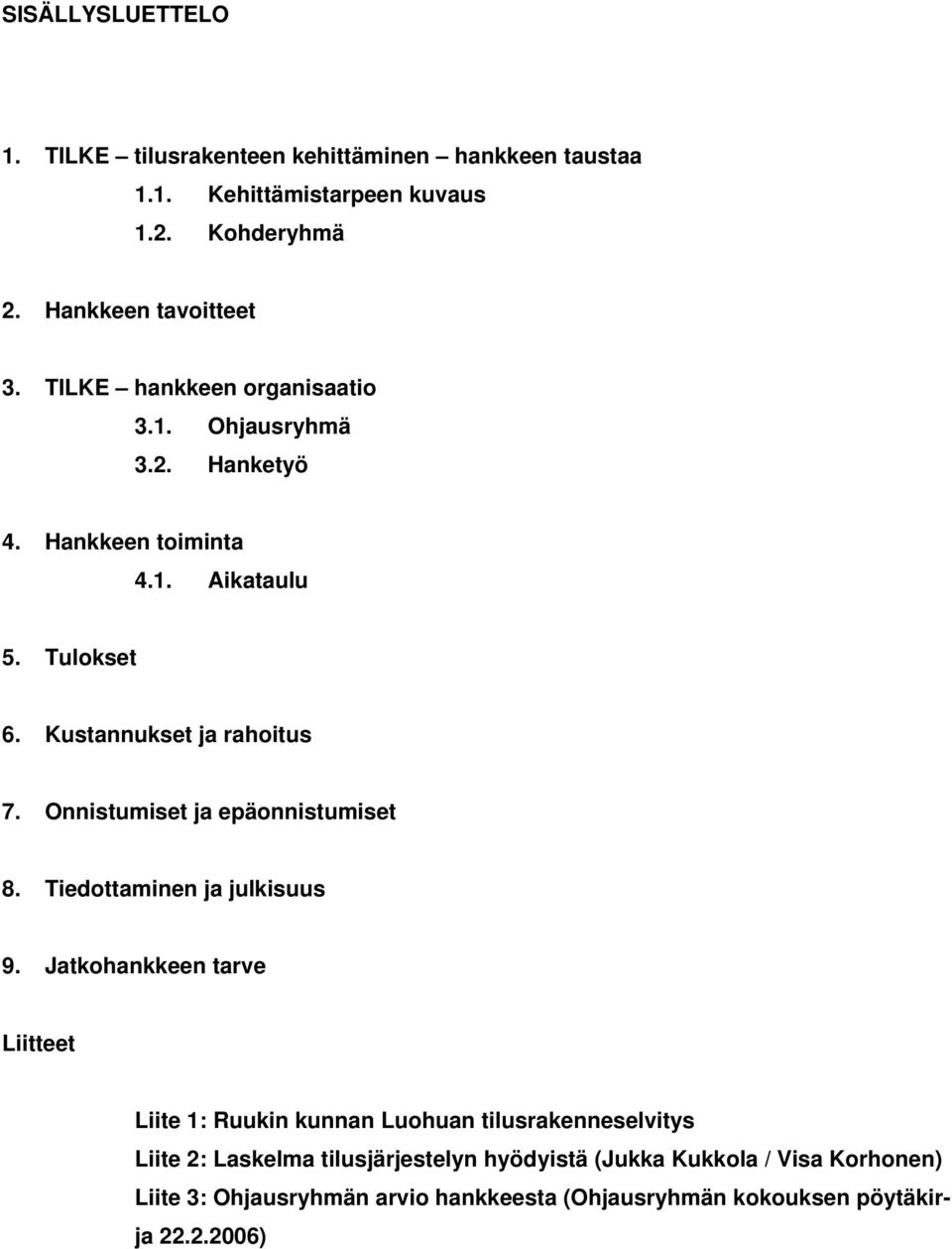 SISÄLLYSLUETTELO

1. TILKE – tilusrakenteen kehittäminen – hankkeen taustaa
1.1. Kehittämistarpeen kuvaus
1.2. Kohderyhmä

2. Hankkeen tavoitteet

3. TILKE – hankkeen organisaatio
3.1. Ohjausryhmä
3.2. Hanketyö

4. Hankkeen toiminta
4.1. Aikataulu

5. Tulokset

6. Kustannukset ja rahoitus

7. Onnistumiset ja epäonnistumiset

8. Tiedottaminen ja julkisuus

9. Jatkohankkeen tarve

Liitteet

Liite 1: Ruukin kunnan Luohuan tilusrakenneselvitys
Liite 2: Laskelma tilusjärjestelyn hyödyistä (Jukka Kukkola / Visa Korhonen)
Liite 3: Ohjausryhmän arvio hankkeesta (Ohjausryhmän kokouksen pöytäkirja 22.2.2006)